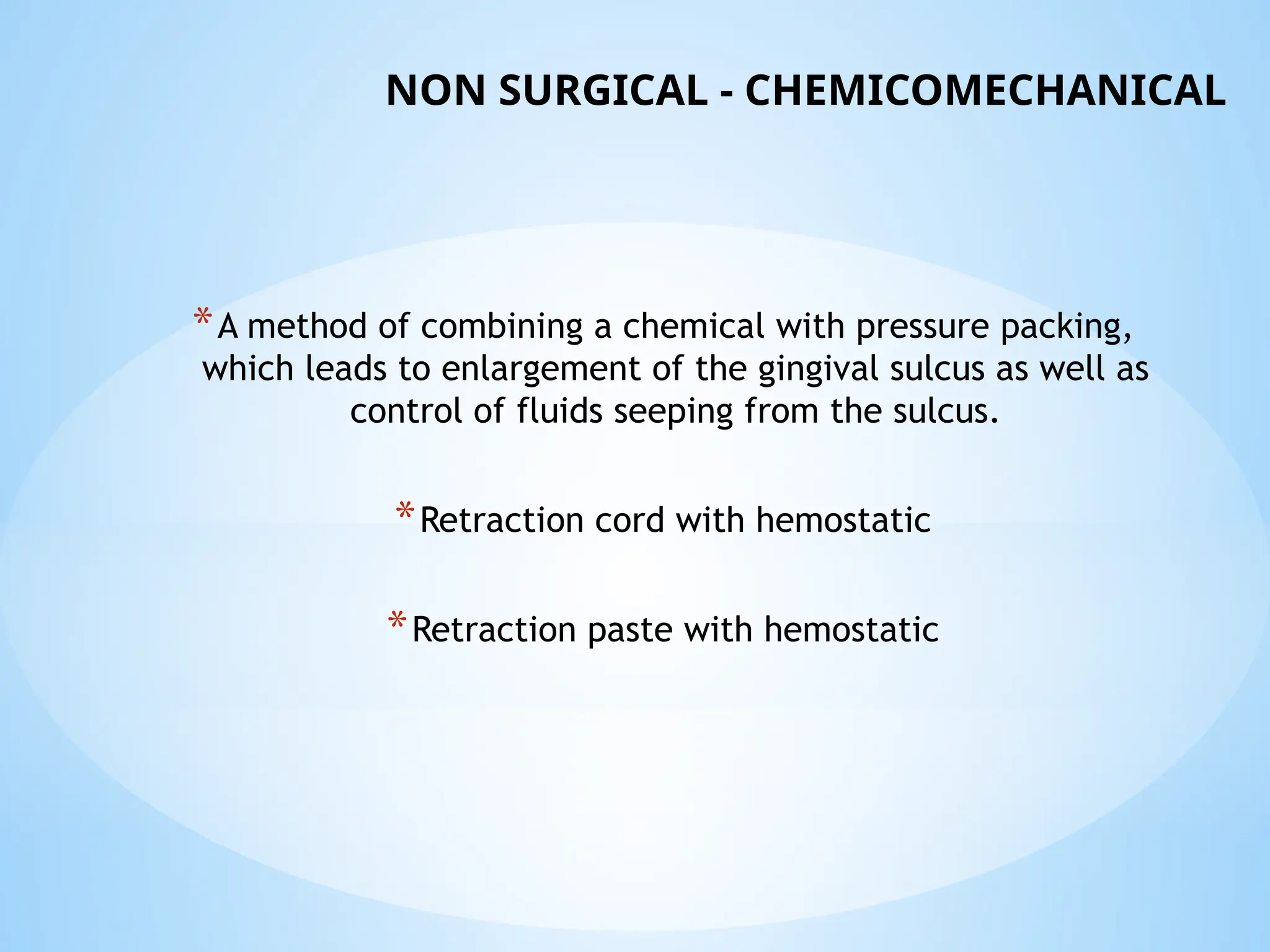 NON SURGICAL - CHEMICOMECHANICAL

* A method of combining a chemical with pressure packing, which leads to enlargement of the gingival sulcus as well as control of fluids seeping from the sulcus.

* Retraction cord with hemostatic

* Retraction paste with hemostatic